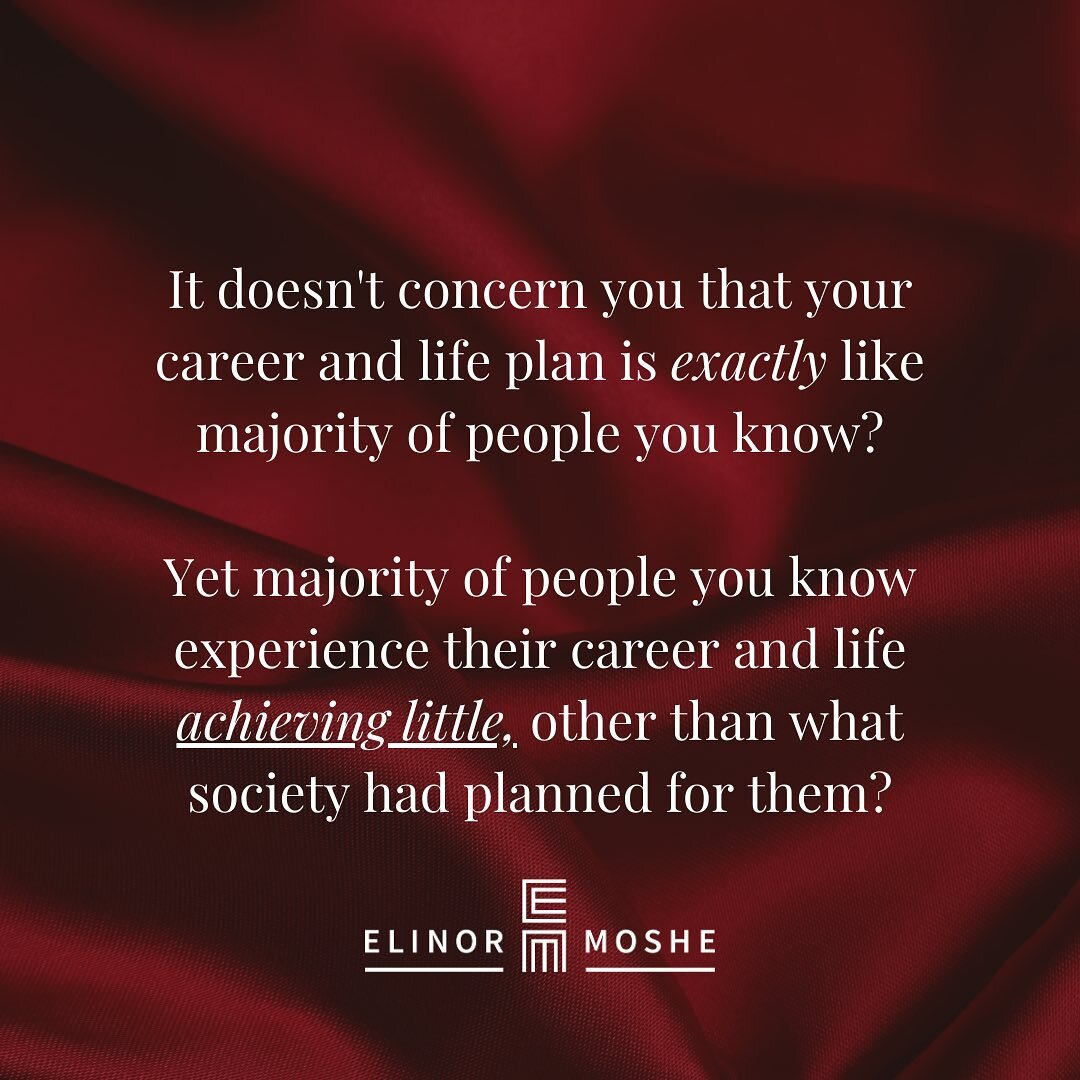 It doesn't concern you that your career and life plan is exactly like majority of people you know?

Yet majority of people you know experience their career and life achieving little, other than what society had planned for them?

ELINOR MOSHE